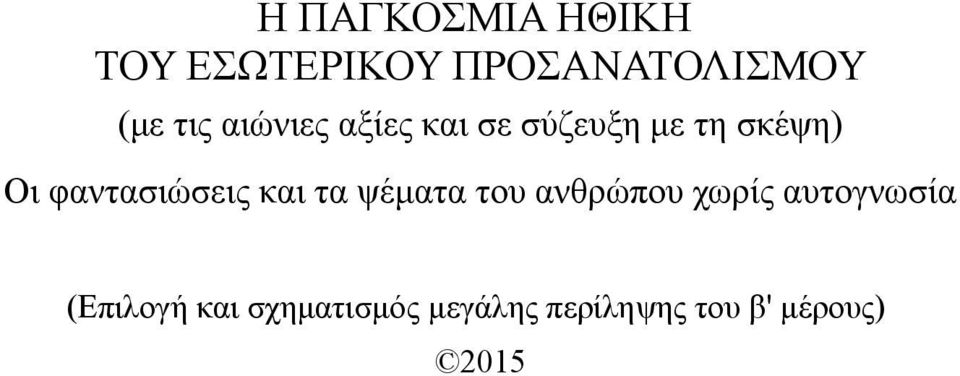 Η ΠΑΓΚΟΣΜΙΑ ΗΘΙΚΗ
ΤΟΥ ΕΣΩΤΕΡΙΚΟΥ ΠΡΟΣΑΝΑΤΟΛΙΣΜΟΥ

(με τις αιώνιες αξίες και σε σύζευξη με τη σκέψη)

Οι φαντασιώσεις και τα ψέματα του ανθρώπου χωρίς αυτογνωσία

(Επιλογή και σχηματισμός μεγάλης περίληψης του β' μέρους)

©2015